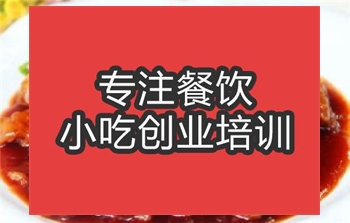 专注餐饮
小吃创业培训